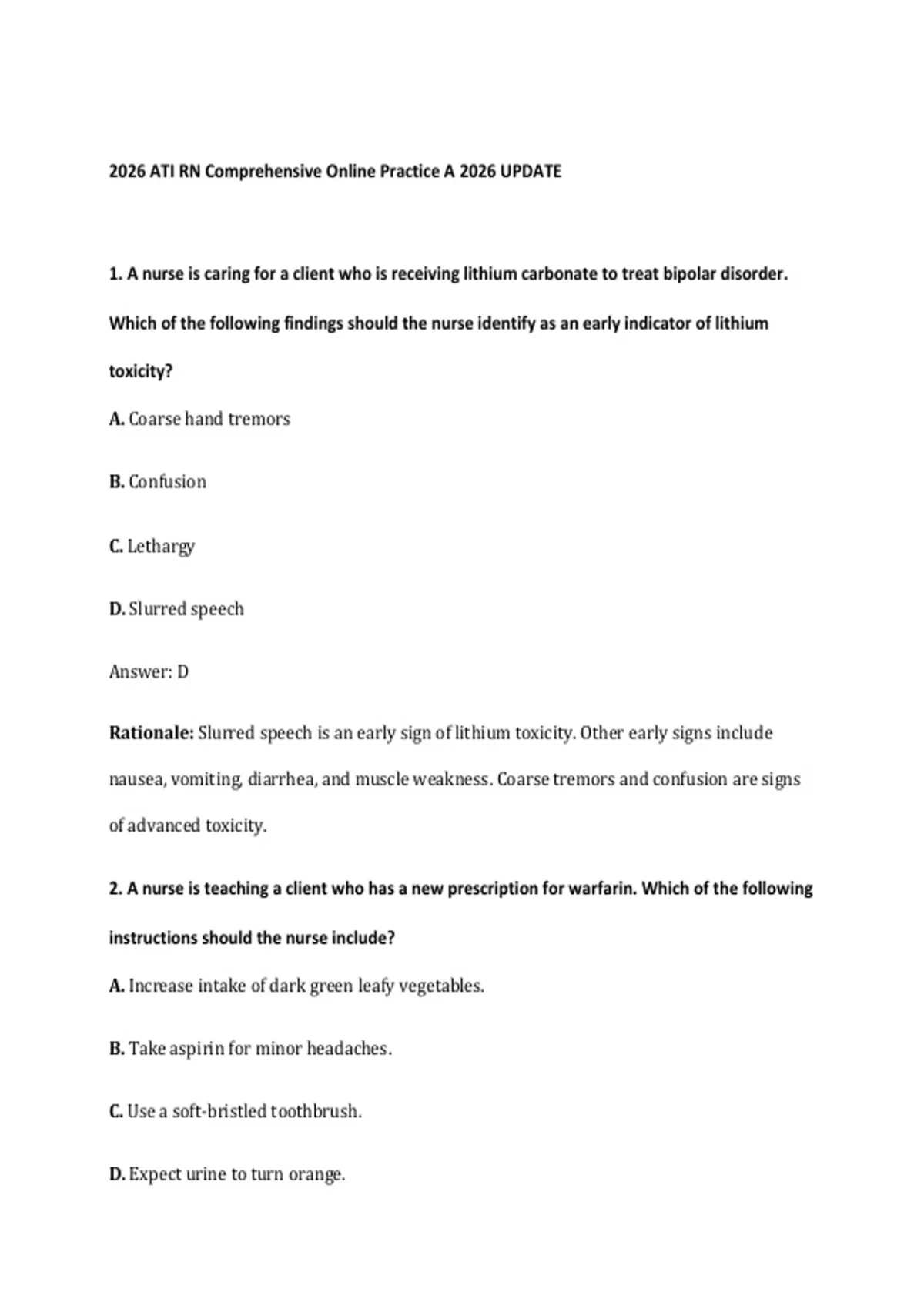 2026 ATI RN Comprehensive Online Practice A 2026 UPDATE

1. A nurse is caring for a client who is receiving lithium carbonate to treat bipolar disorder. Which of the following findings should the nurse identify as an early indicator of lithium toxicity?

A. Coarse hand tremors

B. Confusion

C. Lethargy

D. Slurred speech

Answer: D

Rationale: Slurred speech is an early sign of lithium toxicity. Other early signs include nausea, vomiting, diarrhea, and muscle weakness. Coarse tremors and confusion are signs of advanced toxicity.

2. A nurse is teaching a client who has a new prescription for warfarin. Which of the following instructions should the nurse include?

A. Increase intake of dark green leafy vegetables.

B. Take aspirin for minor headaches.

C. Use a soft-bristled toothbrush.

D. Expect urine to turn orange.